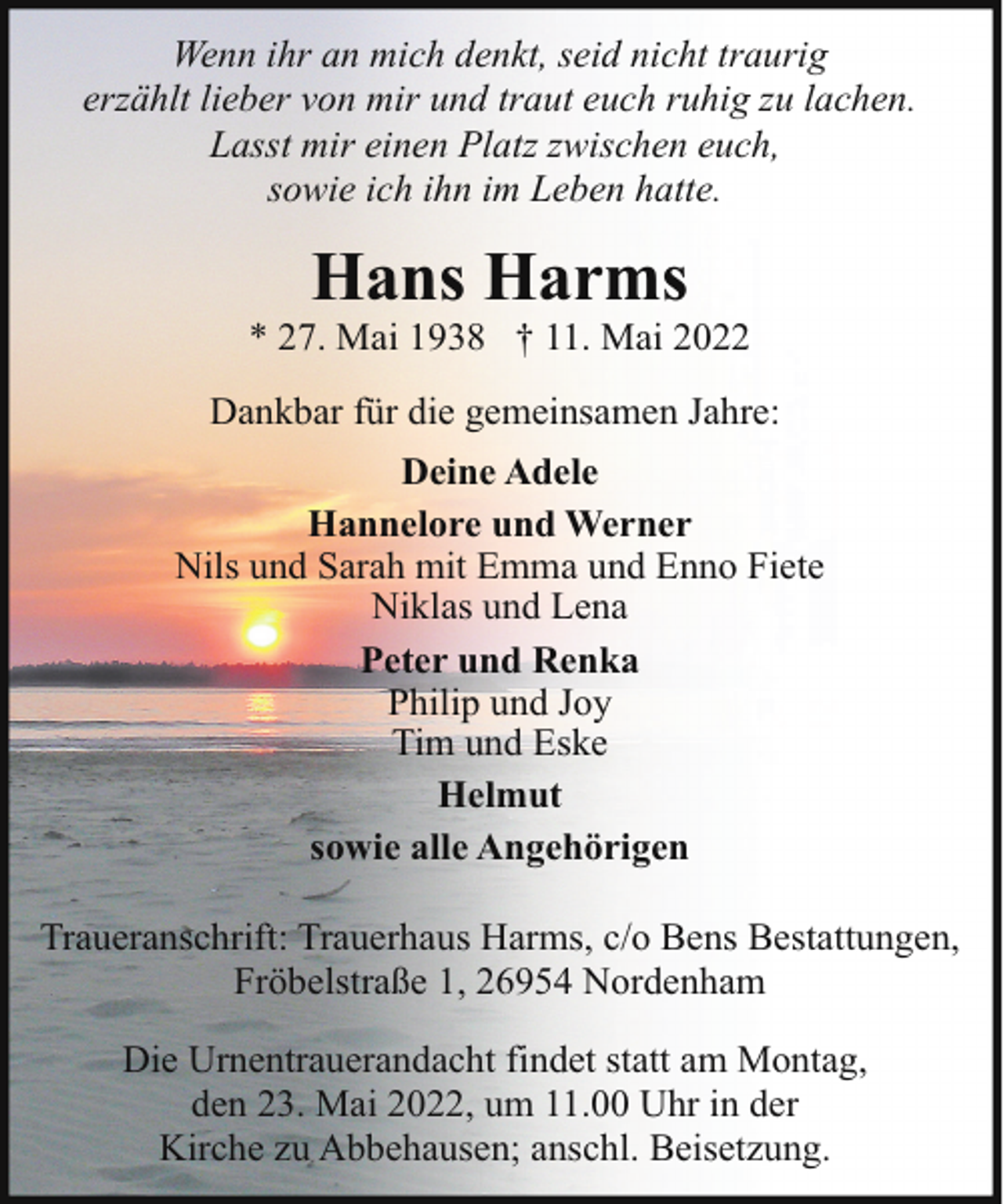 Wenn ihr an mich denkt, seid nicht traurig
erzählt lieber von mir und traut euch ruhig zu lachen.
Lasst mir einen Platz zwischen euch,
sowie ich ihn im Leben hatte.

Hans Harms

* 27. Mai 1938   † 11. Mai 2022

Dankbar für die gemeinsamen Jahre:

Deine Adele

Hannelore und Werner
Nils und Sarah mit Emma und Enno Fiete
Niklas und Lena

Peter und Renka
Philip und Joy
Tim und Eske

Helmut

sowie alle Angehörigen

Traueranschrift: Trauerhaus Harms, c/o Bens Bestattungen,
Fröbelstraße 1, 26954 Nordenham

Die Urnentrauerandacht findet statt am Montag, den 23. Mai 2022, um 11.00 Uhr in der Kirche zu Abbehausen; anschl. Beisetzung.